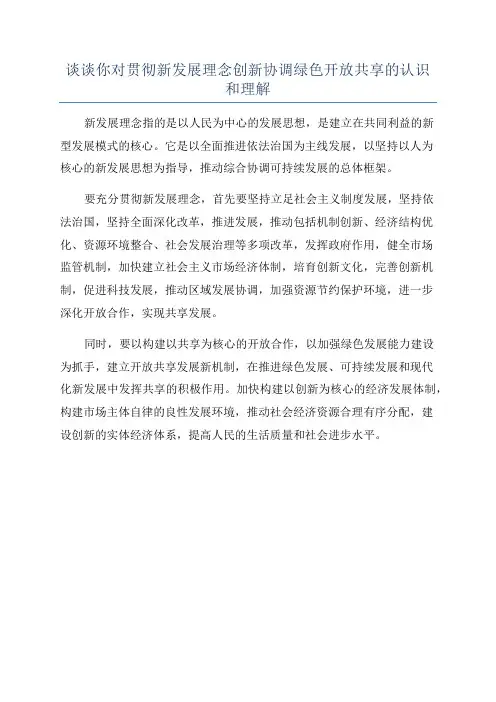 谈谈你对贯彻新发展理念创新协调绿色开放共享的认识和理解

新发展理念指的是以人民为中心的发展思想，是建立在共同利益的新型发展模式的核心。它是以全面推进依法治国为主线发展，以坚持以人为核心的新发展思想为指导，推动综合协调可持续发展的总体框架。

要充分贯彻新发展理念，首先要坚持立足社会主义制度发展，坚持依法治国，坚持全面深化改革，推进发展，推动包括机制创新、经济结构优化、资源环境整合、社会发展治理等多项改革，发挥政府作用，健全市场监管机制，加快建立社会主义市场经济体制，培育创新文化，完善创新机制，促进科技发展，推动区域发展协调，加强资源节约保护环境，进一步深化开放合作，实现共享发展。

同时，要以构建以共享为核心的开放合作，以加强绿色发展能力建设为抓手，建立开放共享发展新机制，在推进绿色发展、可持续发展和现代化新发展中发挥共享的积极作用。加快构建以创新为核心的经济发展体制，构建市场主体自律的良性发展环境，推动社会经济资源合理有序分配，建设创新的实体经济体系，提高人民的生活质量和社会进步水平。